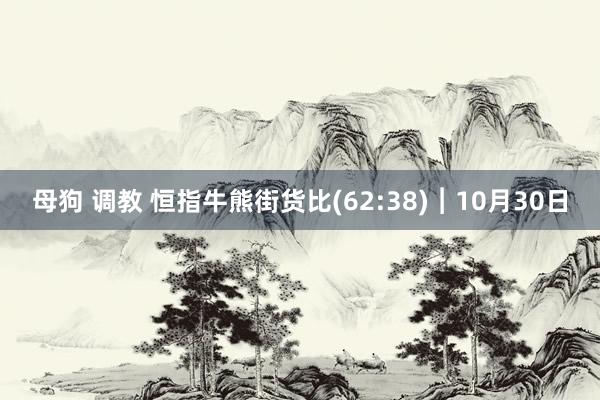 母狗 调教 恒指牛熊街货比(62:38)｜10月30日